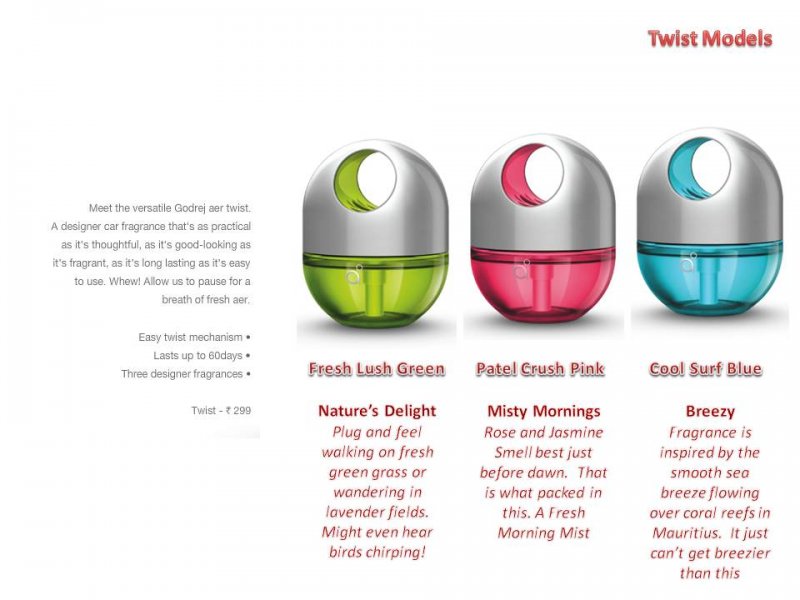 Twist Models

Meet the versatile Godrej aer twist. A designer car fragrance that's as practical as it's thoughtful, as it's good-looking as it's fragrant, as it's long lasting as it's easy to use. Whew! Allow us to pause for a breath of fresh aer.

Easy twist mechanism •
Lasts up to 60days •
Three designer fragrances •

Twist - ₹ 299

Fresh Lush Green

Nature's Delight
Plug and feel walking on fresh green grass or wandering in lavender fields. Might even hear birds chirping!

Patel Crush Pink

Misty Mornings
Rose and Jasmine Smell best just before dawn. That is what packed in this. A Fresh Morning Mist

Cool Surf Blue

Breezy
Fragrance is inspired by the smooth sea breeze flowing over coral reefs in Mauritius. It just can't get breezier than this